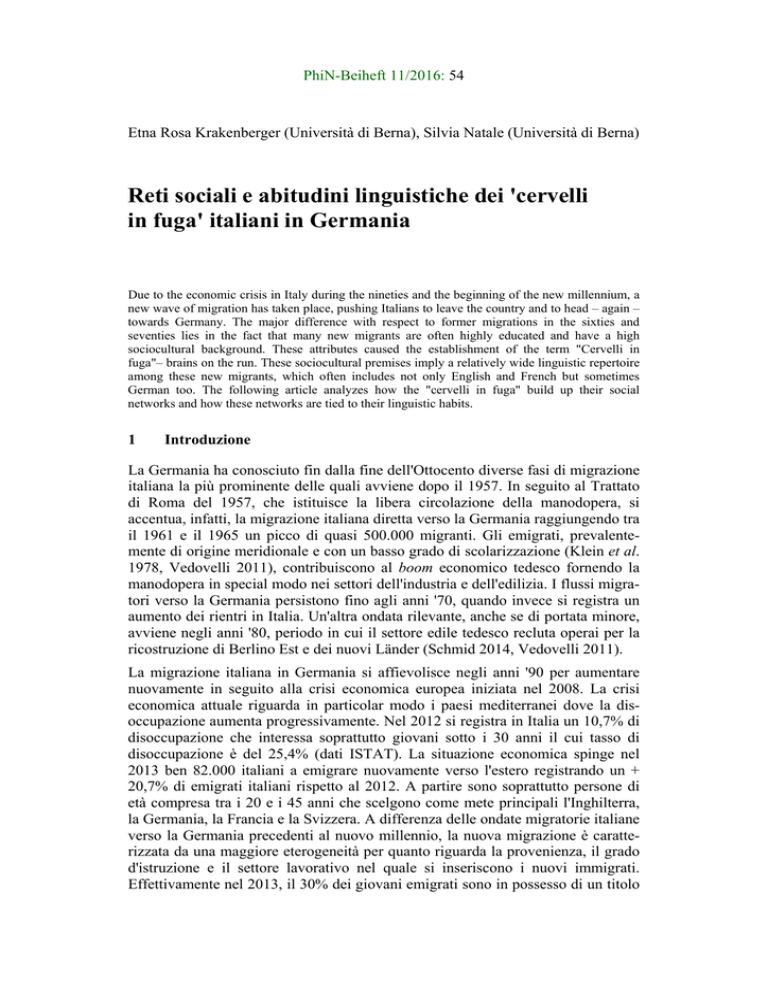 PhiN-Beiheft 11/2016: 54

Etna Rosa Krakenberger (Università di Berna), Silvia Natale (Università di Berna)

Reti sociali e abitudini linguistiche dei 'cervelli in fuga' italiani in Germania

Due to the economic crisis in Italy during the nineties and the beginning of the new millennium, a new wave of migration has taken place, pushing Italians to leave the country and to head – again – towards Germany. The major difference with respect to former migrations in the sixties and seventies lies in the fact that many new migrants are often highly educated and have a high sociocultural background. These attributes caused the establishment of the term "Cervelli in fuga"– brains on the run. These sociocultural premises imply a relatively wide linguistic repertoire among these new migrants, which often includes not only English and French but sometimes German too. The following article analyzes how the "cervelli in fuga" build up their social networks and how these networks are tied to their linguistic habits.

1 Introduzione

La Germania ha conosciuto fin dalla fine dell'Ottocento diverse fasi di migrazione italiana la più prominente delle quali avviene dopo il 1957. In seguito al Trattato di Roma del 1957, che istituisce la libera circolazione della manodopera, si accentua, infatti, la migrazione italiana diretta verso la Germania raggiungendo tra il 1961 e il 1965 un picco di quasi 500.000 migranti. Gli emigrati, prevalentemente di origine meridionale e con un basso grado di scolarizzazione (Klein et al. 1978, Vedovelli 2011), contribuiscono al boom economico tedesco fornendo la manodopera in special modo nei settori dell'industria e dell'edilizia. I flussi migratori verso la Germania persistono fino agli anni '70, quando invece si registra un aumento dei rientri in Italia. Un'altra ondata rilevante, anche se di portata minore, avviene negli anni '80, periodo in cui il settore edile tedesco recluta operai per la ricostruzione di Berlino Est e dei nuovi Länder (Schmid 2014, Vedovelli 2011).

La migrazione italiana in Germania si affievolisce negli anni '90 per aumentare nuovamente in seguito alla crisi economica europea iniziata nel 2008. La crisi economica attuale riguarda in particolar modo i paesi mediterranei dove la disoccupazione aumenta progressivamente. Nel 2012 si registra in Italia un 10,7% di disoccupazione che interessa soprattutto giovani sotto i 30 anni il cui tasso di disoccupazione è del 25,4% (dati ISTAT). La situazione economica spinge nel 2013 ben 82.000 italiani a emigrare nuovamente verso l'estero registrando un + 20,7% di emigrati italiani rispetto al 2012. A partire sono soprattutto persone di età compresa tra i 20 e i 45 anni che scelgono come mete principali l'Inghilterra, la Germania, la Francia e la Svizzera. A differenza delle ondate migratorie italiane verso la Germania precedenti al nuovo millennio, la nuova migrazione è caratterizzata da una maggiore eterogeneità per quanto riguarda la provenienza, il grado d'istruzione e il settore lavorativo nel quale si inseriscono i nuovi immigrati. Effettivamente nel 2013, il 30% dei giovani emigrati sono in possesso di un titolo